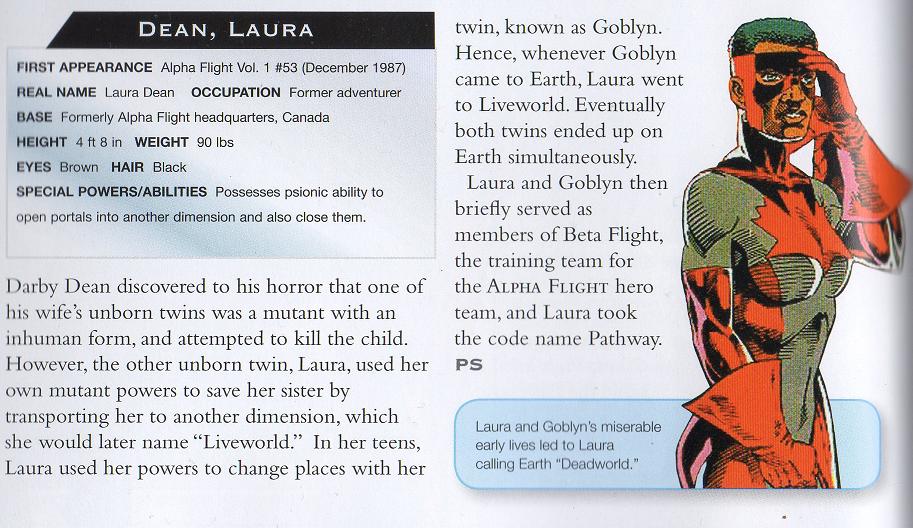 DEAN, LAURA

FIRST APPEARANCE Alpha Flight Vol. 1 #53 (December 1987)
REAL NAME Laura Dean OCCUPATION Former adventurer
BASE Formerly Alpha Flight headquarters, Canada
HEIGHT 4 ft 8 in WEIGHT 90 lbs
EYES Brown HAIR Black
SPECIAL POWERS/ABILITIES Possesses psionic ability to open portals into another dimension and also close them.

Darby Dean discovered to his horror that one of his wife's unborn twins was a mutant with an inhuman form, and attempted to kill the child. However, the other unborn twin, Laura, used her own mutant powers to save her sister by transporting her to another dimension, which she would later name "Liveworld." In her teens, Laura used her powers to change places with her twin, known as Goblyn. Hence, whenever Goblyn came to Earth, Laura went to Liveworld. Eventually both twins ended up on Earth simultaneously.

Laura and Goblyn then briefly served as members of Beta Flight, the training team for the ALPHA FLIGHT hero team, and Laura took the code name Pathway.
PS

Laura and Goblyn's miserable early lives led to Laura calling Earth "Deadworld."